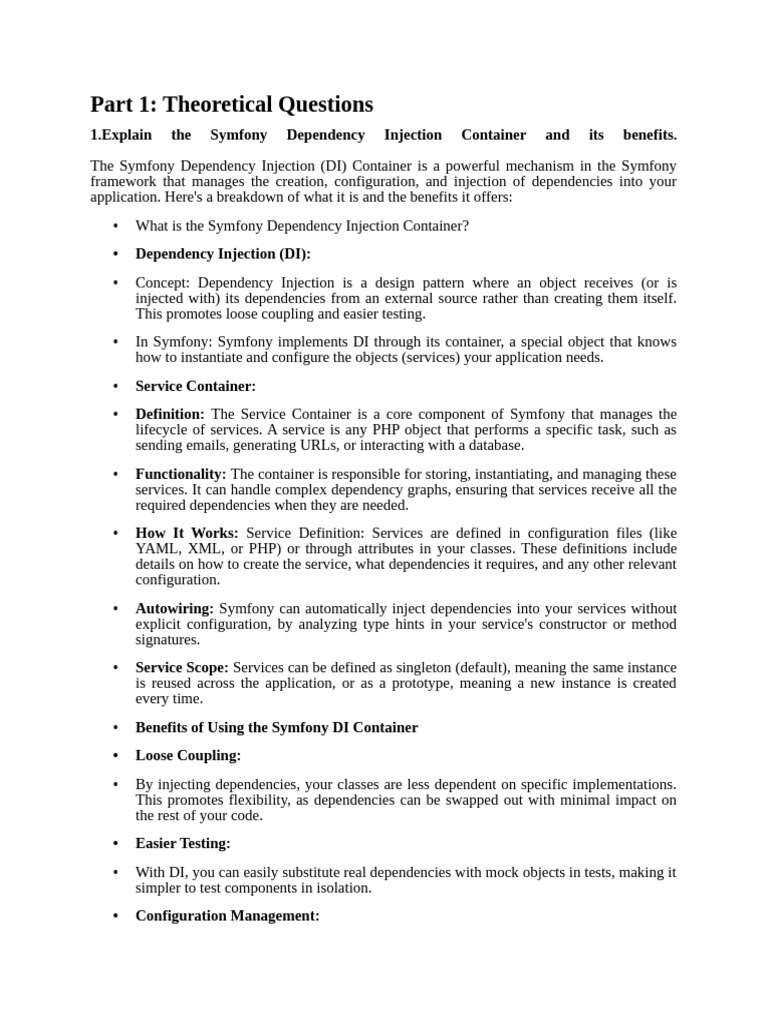 Part 1: Theoretical Questions

1.Explain the Symfony Dependency Injection Container and its benefits.

The Symfony Dependency Injection (DI) Container is a powerful mechanism in the Symfony framework that manages the creation, configuration, and injection of dependencies into your application. Here's a breakdown of what it is and the benefits it offers:

• What is the Symfony Dependency Injection Container?

• Dependency Injection (DI):

• Concept: Dependency Injection is a design pattern where an object receives (or is injected with) its dependencies from an external source rather than creating them itself. This promotes loose coupling and easier testing.

• In Symfony: Symfony implements DI through its container, a special object that knows how to instantiate and configure the objects (services) your application needs.

• Service Container:

• Definition: The Service Container is a core component of Symfony that manages the lifecycle of services. A service is any PHP object that performs a specific task, such as sending emails, generating URLs, or interacting with a database.

• Functionality: The container is responsible for storing, instantiating, and managing these services. It can handle complex dependency graphs, ensuring that services receive all the required dependencies when they are needed.

• How It Works: Service Definition: Services are defined in configuration files (like YAML, XML, or PHP) or through attributes in your classes. These definitions include details on how to create the service, what dependencies it requires, and any other relevant configuration.

• Autowiring: Symfony can automatically inject dependencies into your services without explicit configuration, by analyzing type hints in your service's constructor or method signatures.

• Service Scope: Services can be defined as singleton (default), meaning the same instance is reused across the application, or as a prototype, meaning a new instance is created every time.

• Benefits of Using the Symfony DI Container

• Loose Coupling:

• By injecting dependencies, your classes are less dependent on specific implementations. This promotes flexibility, as dependencies can be swapped out with minimal impact on the rest of your code.

• Easier Testing:

• With DI, you can easily substitute real dependencies with mock objects in tests, making it simpler to test components in isolation.

• Configuration Management: